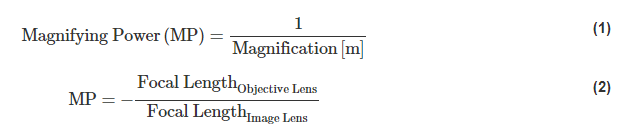 $\text{Magnifying Power (MP)} = \frac{1}{\text{Magnification [m]}}$ (1)

$\text{MP} = -\frac{\text{Focal Length}_{\text{Objective Lens}}}{\text{Focal Length}_{\text{Image Lens}}}$ (2)